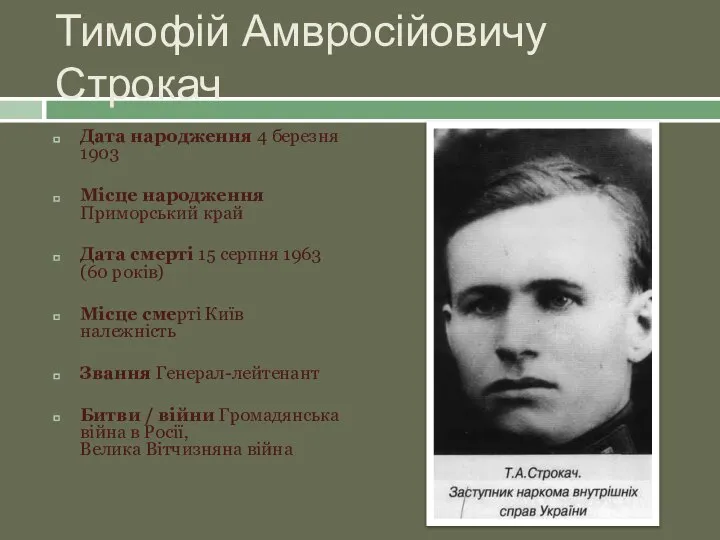 Тимофій Амвросійовичу Строкач

Дата народження 4 березня 1903

Місце народження Приморський край

Дата смерті 15 серпня 1963 (60 років)

Місце смерті Київ належність

Звання Генерал-лейтенант

Битви / війни Громадянська війна в Росії, Велика Вітчизняна війна

Т.А.Строкач.
Заступник наркома внутрішніх справ України